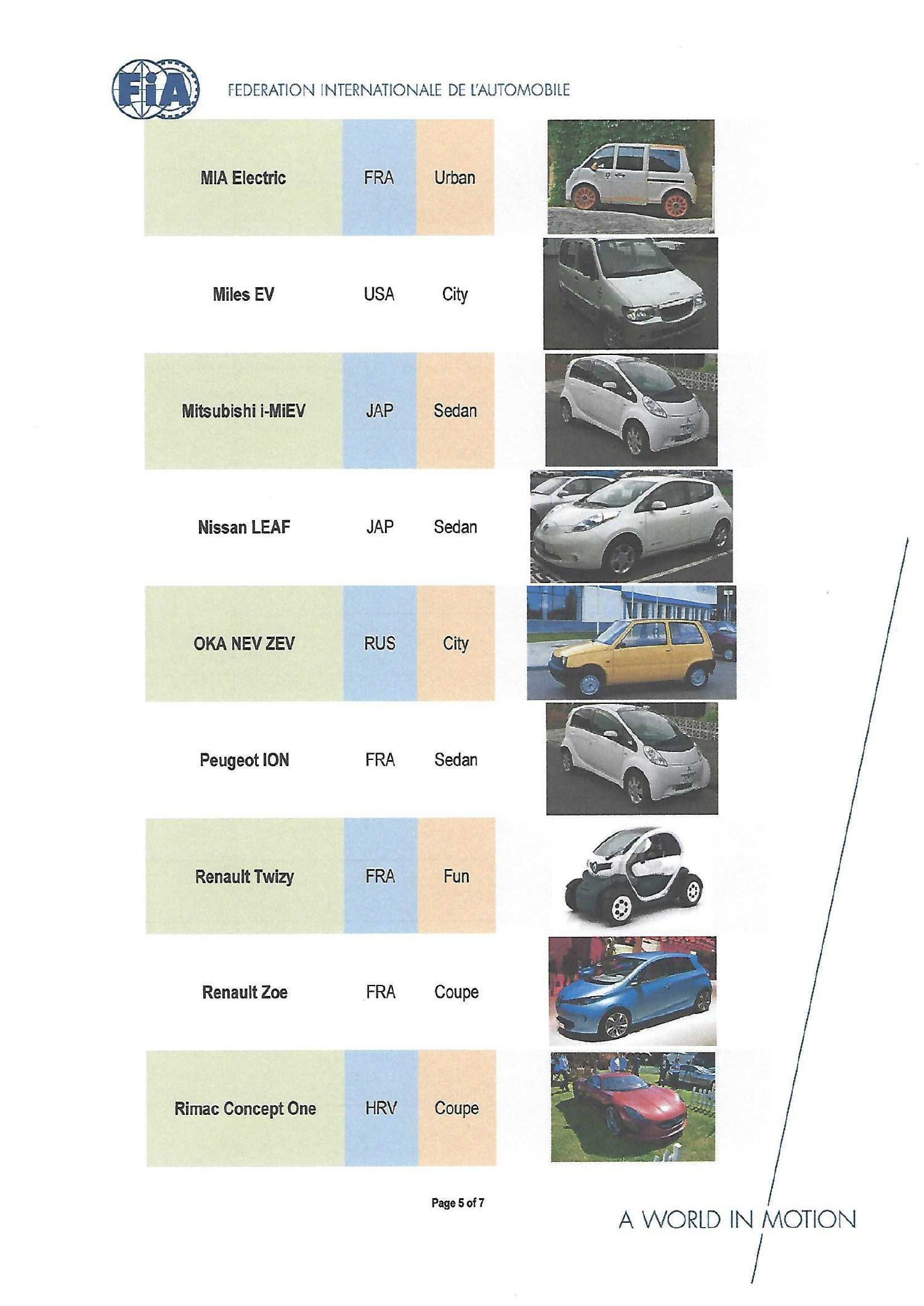 FIA

FEDERATION INTERNATIONALE DE L'AUTOMOBILE

| MIA Electric | FRA | Urban |
|---|---|---|
| Miles EV | USA | City |
| Mitsubishi i-MiEV | JAP | Sedan |
| Nissan LEAF | JAP | Sedan |
| OKA NEV ZEV | RUS | City |
| Peugeot ION | FRA | Sedan |
| Renault Twizy | FRA | Fun |
| Renault Zoe | FRA | Coupe |
| Rimac Concept One | HRV | Coupe |

Page 5 of 7

A WORLD IN MOTION